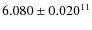 $6.080 \pm 0.020^{11}$